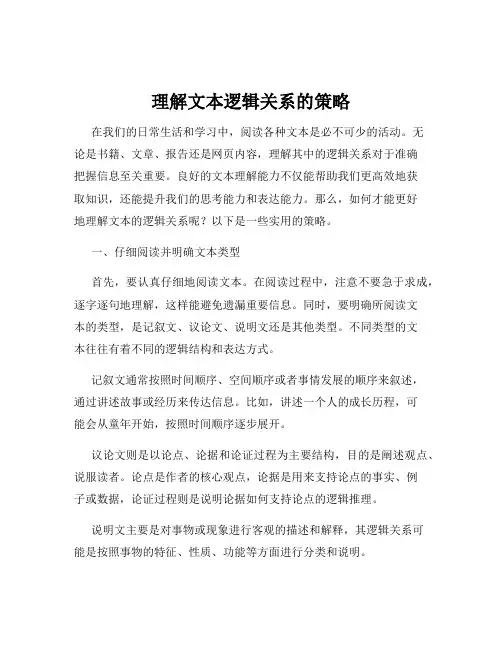 理解文本逻辑关系的策略

在我们的日常生活和学习中，阅读各种文本是必不可少的活动。无论是书籍、文章、报告还是网页内容，理解其中的逻辑关系对于准确把握信息至关重要。良好的文本理解能力不仅能帮助我们更高效地获取知识，还能提升我们的思考能力和表达能力。那么，如何才能更好地理解文本的逻辑关系呢？以下是一些实用的策略。

一、仔细阅读并明确文本类型

首先，要认真仔细地阅读文本。在阅读过程中，注意不要急于求成，逐字逐句地理解，这样能避免遗漏重要信息。同时，要明确所阅读文本的类型，是记叙文、议论文、说明文还是其他类型。不同类型的文本往往有着不同的逻辑结构和表达方式。

记叙文通常按照时间顺序、空间顺序或者事情发展的顺序来叙述，通过讲述故事或经历来传达信息。比如，讲述一个人的成长历程，可能会从童年开始，按照时间顺序逐步展开。

议论文则是以论点、论据和论证过程为主要结构，目的是阐述观点、说服读者。论点是作者的核心观点，论据是用来支持论点的事实、例子或数据，论证过程则是说明论据如何支持论点的逻辑推理。

说明文主要是对事物或现象进行客观的描述和解释，其逻辑关系可能是按照事物的特征、性质、功能等方面进行分类和说明。